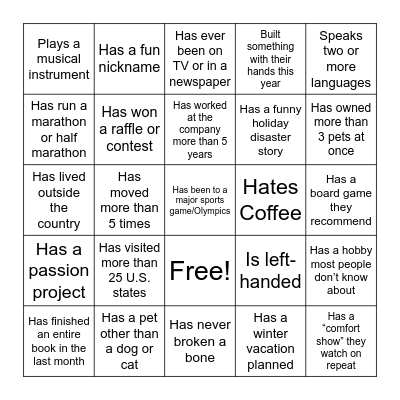 | Plays a musical instrument | Has a fun nickname | Has ever been on TV or in a newspaper | Built something with their hands this year | Speaks two or more languages |
|---|---|---|---|---|
| Has run a marathon or half marathon | Has won a raffle or contest | Has worked at the company more than 5 years | Has a funny holiday disaster story | Has owned more than 3 pets at once |
| Has lived outside the country | Has moved more than 5 times | Has been to a major sports game/Olympics | Hates Coffee | Has a board game they recommend |
| Has a passion project | Has visited more than 25 U.S. states | Free! | Is left-handed | Has a hobby most people don't know about |
| Has finished an entire book in the last month | Has a pet other than a dog or cat | Has never broken a bone | Has a winter vacation planned | Has a "comfort show" they watch on repeat |